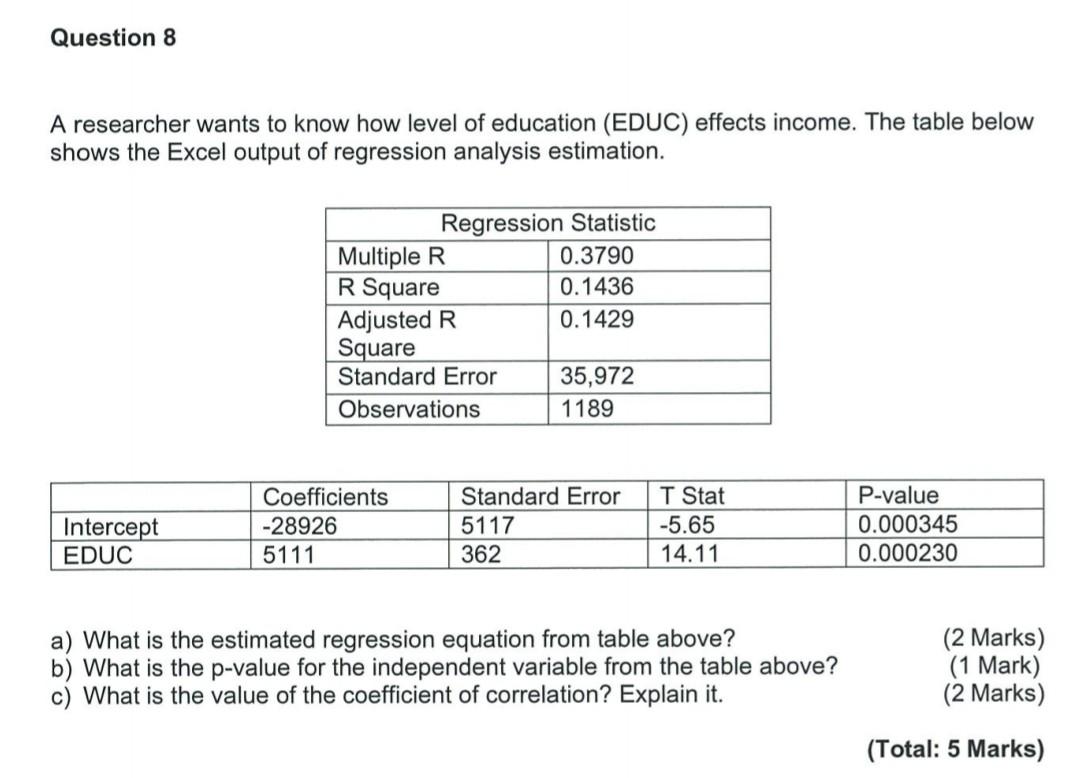 Question 8

A researcher wants to know how level of education (EDUC) effects income. The table below shows the Excel output of regression analysis estimation.

| Regression Statistic | |
|---|---|
| Multiple R | 0.3790 |
| R Square | 0.1436 |
| Adjusted R Square | 0.1429 |
| Standard Error | 35,972 |
| Observations | 1189 |

| | Coefficients | Standard Error | T Stat | P-value |
|---|---|---|---|---|
| Intercept | -28926 | 5117 | -5.65 | 0.000345 |
| EDUC | 5111 | 362 | 14.11 | 0.000230 |

a) What is the estimated regression equation from table above? (2 Marks)
b) What is the p-value for the independent variable from the table above? (1 Mark)
c) What is the value of the coefficient of correlation? Explain it. (2 Marks)

(Total: 5 Marks)